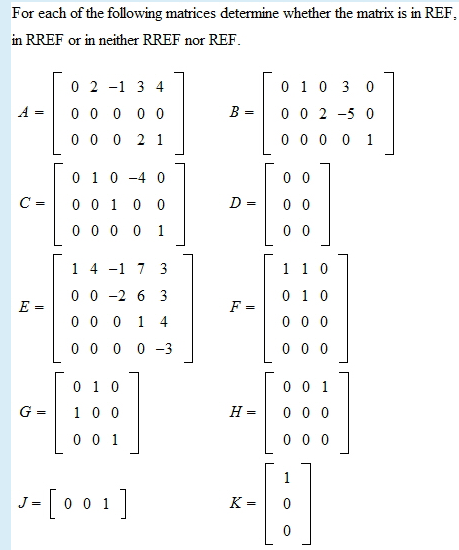 For each of the following matrices determine whether the matrix is in REF, in RREF or in neither RREF nor REF.

$A = \begin{bmatrix} 0 & 2 & -1 & 3 & 4 \\ 0 & 0 & 0 & 0 & 0 \\ 0 & 0 & 0 & 2 & 1 \end{bmatrix}$ $B = \begin{bmatrix} 0 & 1 & 0 & 3 & 0 \\ 0 & 0 & 2 & -5 & 0 \\ 0 & 0 & 0 & 0 & 1 \end{bmatrix}$

$C = \begin{bmatrix} 0 & 1 & 0 & -4 & 0 \\ 0 & 0 & 1 & 0 & 0 \\ 0 & 0 & 0 & 0 & 1 \end{bmatrix}$ $D = \begin{bmatrix} 0 & 0 \\ 0 & 0 \\ 0 & 0 \end{bmatrix}$

$E = \begin{bmatrix} 1 & 4 & -1 & 7 & 3 \\ 0 & 0 & -2 & 6 & 3 \\ 0 & 0 & 0 & 1 & 4 \\ 0 & 0 & 0 & 0 & -3 \end{bmatrix}$ $F = \begin{bmatrix} 1 & 1 & 0 \\ 0 & 1 & 0 \\ 0 & 0 & 0 \\ 0 & 0 & 0 \end{bmatrix}$

$G = \begin{bmatrix} 0 & 1 & 0 \\ 1 & 0 & 0 \\ 0 & 0 & 1 \end{bmatrix}$ $H = \begin{bmatrix} 0 & 0 & 1 \\ 0 & 0 & 0 \\ 0 & 0 & 0 \end{bmatrix}$

$J = \begin{bmatrix} 0 & 0 & 1 \end{bmatrix}$ $K = \begin{bmatrix} 1 \\ 0 \\ 0 \end{bmatrix}$